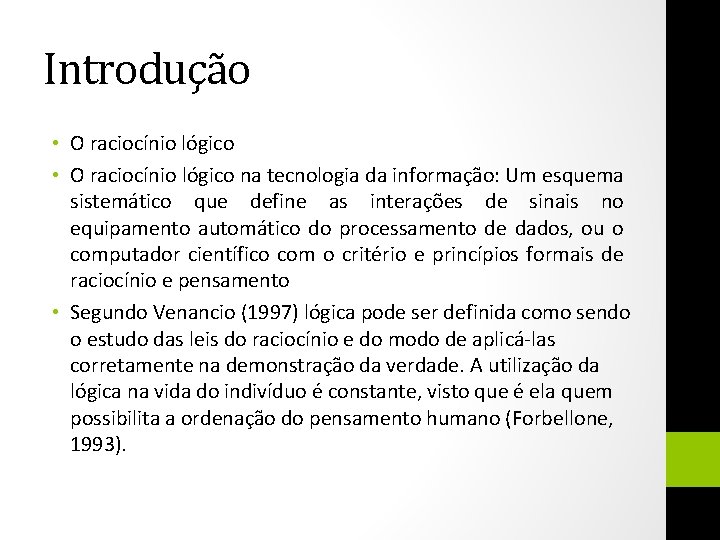 Introdução

• O raciocínio lógico

• O raciocínio lógico na tecnologia da informação: Um esquema sistemático que define as interações de sinais no equipamento automático do processamento de dados, ou o computador científico com o critério e princípios formais de raciocínio e pensamento

• Segundo Venancio (1997) lógica pode ser definida como sendo o estudo das leis do raciocínio e do modo de aplicá-las corretamente na demonstração da verdade. A utilização da lógica na vida do indivíduo é constante, visto que é ela quem possibilita a ordenação do pensamento humano (Forbellone, 1993).